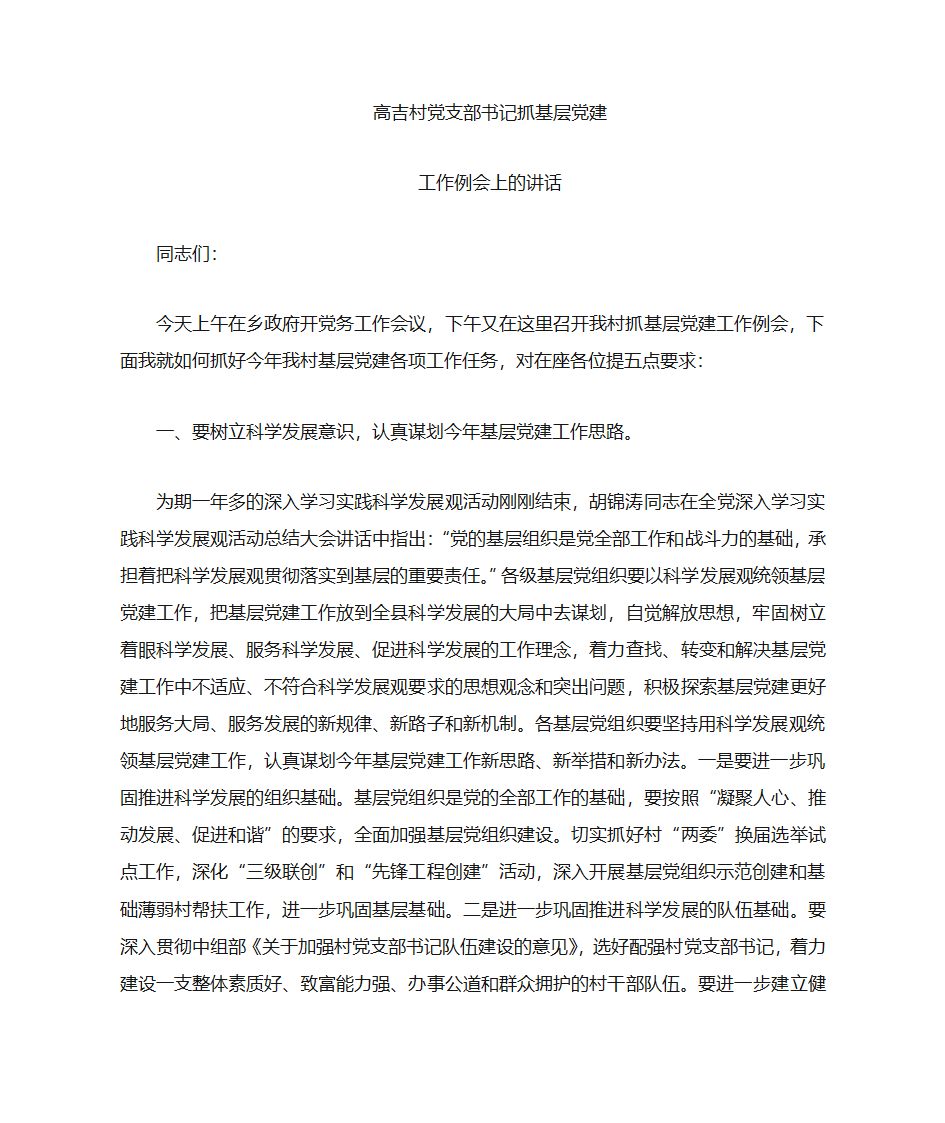 高吉村党支部书记抓基层党建

工作例会上的讲话

同志们:

今天上午在乡政府开党务工作会议，下午又在这里召开我村抓基层党建工作例会，下面我就如何抓好今年我村基层党建各项工作任务，对在座各位提五点要求:

一、要树立科学发展意识，认真谋划今年基层党建工作思路。

为期一年多的深入学习实践科学发展观活动刚刚结束，胡锦涛同志在全党深入学习实践科学发展观活动总结大会讲话中指出:“党的基层组织是党全部工作和战斗力的基础，承担着把科学发展观贯彻落实到基层的重要责任。”各级基层党组织要以科学发展观统领基层党建工作，把基层党建工作放到全县科学发展的大局中去谋划，自觉解放思想，牢固树立着眼科学发展、服务科学发展、促进科学发展的工作理念，着力查找、转变和解决基层党建工作中不适应、不符合科学发展观要求的思想观念和突出问题，积极探索基层党建更好地服务大局、服务发展的新规律、新路子和新机制。各基层党组织要坚持用科学发展观统领基层党建工作，认真谋划今年基层党建工作新思路、新举措和新办法。一是要进一步巩固推进科学发展的组织基础。基层党组织是党的全部工作的基础，要按照“凝聚人心、推动发展、促进和谐”的要求，全面加强基层党组织建设。切实抓好村“两委”换届选举试点工作，深化“三级联创”和“先锋工程创建”活动，深入开展基层党组织示范创建和基础薄弱村帮扶工作，进一步巩固基层基础。二是进一步巩固推进科学发展的队伍基础。要深入贯彻中组部《关于加强村党支部书记队伍建设的意见》，选好配强村党支部书记，着力建设一支整体素质好、致富能力强、办事公道和群众拥护的村干部队伍。要进一步建立健